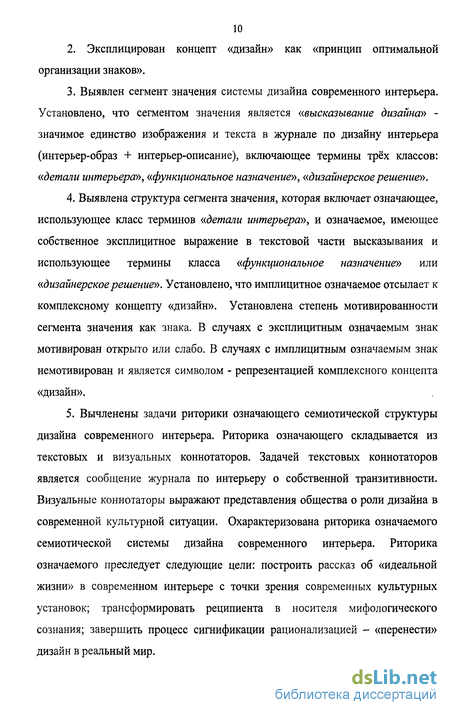 10

2. Эксплицирован концепт «дизайн» как «принцип оптимальной организации знаков».

3. Выявлен сегмент значения системы дизайна современного интерьера. Установлено, что сегментом значения является «высказывание дизайна» - значимое единство изображения и текста в журнале по дизайну интерьера (интерьер-образ + интерьер-описание), включающее термины трёх классов: «детали интерьера», «функциональное назначение», «дизайнерское решение».

4. Выявлена структура сегмента значения, которая включает означающее, использующее класс терминов «детали интерьера», и означаемое, имеющее собственное эксплицитное выражение в текстовой части высказывания и использующее термины класса «функциональное назначение» или «дизайнерское решение». Установлено, что имплицитное означаемое отсылает к комплексному концепту «дизайн». Установлена степень мотивированности сегмента значения как знака. В случаях с эксплицитным означаемым знак мотивирован открыто или слабо. В случаях с имплицитным означаемым знак немотивирован и является символом - репрезентацией комплексного концепта «дизайн».

5. Вычленены задачи риторики означающего семиотической структуры дизайна современного интерьера. Риторика означающего складывается из текстовых и визуальных коннотаторов. Задачей текстовых коннотаторов является сообщение журнала по интерьеру о собственной транзитивности. Визуальные коннотаторы выражают представления общества о роли дизайна в современной культурной ситуации. Охарактеризована риторика означаемого семиотической системы дизайна современного интерьера. Риторика означаемого преследует следующие цели: построить рассказ об «идеальной жизни» в современном интерьере с точки зрения современных культурных установок; трансформировать реципиента в носителя мифологического сознания; завершить процесс сигнификации рационализацией – «перенести» дизайн в реальный мир.

dsLib.net
библиотека диссертаций